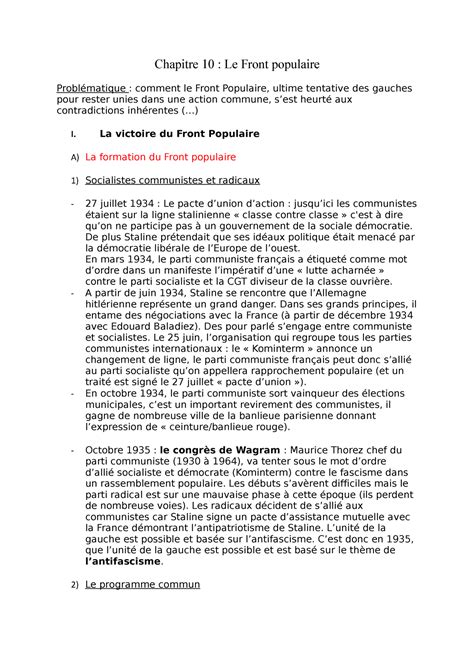 Chapitre 10 : Le Front populaire

Problématique : comment le Front Populaire, ultime tentative des gauches pour rester unies dans une action commune, s'est heurté aux contradictions inhérentes (...)

I. La victoire du Front Populaire

A) La formation du Front populaire

1) Socialistes communistes et radicaux

- 27 juillet 1934 : Le pacte d'union d'action : jusqu'ici les communistes étaient sur la ligne stalinienne « classe contre classe » c'est à dire qu'on ne participe pas à un gouvernement de la sociale démocratie. De plus Staline prétendait que ses idéaux politique était menacé par la démocratie libérale de l'Europe de l'ouest.
En mars 1934, le parti communiste français a étiqueté comme mot d'ordre dans un manifeste l'impératif d'une « lutte acharnée » contre le parti socialiste et la CGT diviseur de la classe ouvrière.
- A partir de juin 1934, Staline se rencontre que l'Allemagne hitlérienne représente un grand danger. Dans ses grands principes, il entame des négociations avec la France (à partir de décembre 1934 avec Edouard Baladiez). Des pour parlé s'engage entre communiste et socialistes. Le 25 juin, l'organisation qui regroupe tous les parties communistes internationaux : le « Kominterm » annonce un changement de ligne, le parti communiste français peut donc s'allié au parti socialiste qu'on appellera rapprochement populaire (et un traité est signé le 27 juillet « pacte d'union »).
- En octobre 1934, le parti communiste sort vainqueur des élections municipales, c'est un important revirement des communistes, il gagne de nombreuse ville de la banlieue parisienne donnant l'expression de « ceinture/banlieue rouge).

- Octobre 1935 : le congrès de Wagram : Maurice Thorez chef du parti communiste (1930 à 1964), va tenter sous le mot d'ordre d'allié socialiste et démocrate (Kominterm) contre le fascisme dans un rassemblement populaire. Les débuts s'avèrent difficiles mais le parti radical est sur une mauvaise phase à cette époque (ils perdent de nombreuse voies). Les radicaux décident de s'allié aux communistes car Staline signe un pacte d'assistance mutuelle avec la France démontrant l'antipatriotisme de Staline. L'unité de la gauche est possible et basée sur l'antifascisme. C'est donc en 1935, que l'unité de la gauche est possible et est basé sur le thème de l'antifascisme.

2) Le programme commun